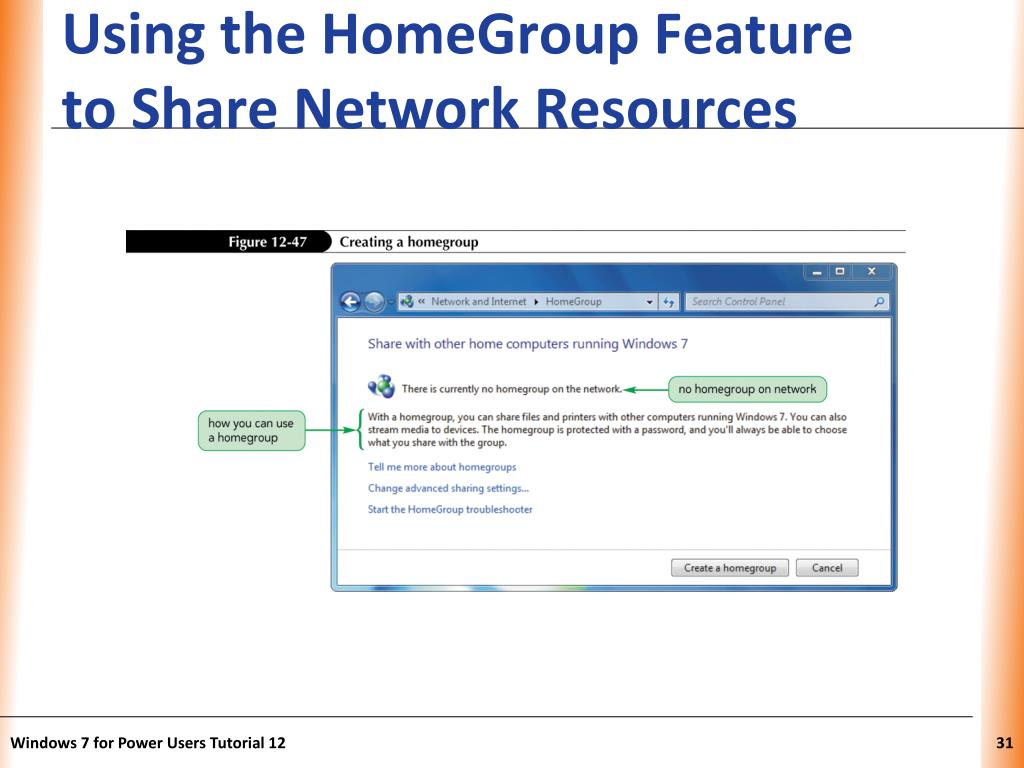 Using the HomeGroup Feature to Share Network Resources

Figure 12-47 Creating a homegroup

« Network and Internet ▸ HomeGroup

Search Control Panel

Share with other home computers running Windows 7

There is currently no homegroup on the network.

no homegroup on network

how you can use a homegroup

With a homegroup, you can share files and printers with other computers running Windows 7. You can also stream media to devices. The homegroup is protected with a password, and you'll always be able to choose what you share with the group.

Tell me more about homegroups

Change advanced sharing settings...

Start the HomeGroup troubleshooter

Create a homegroup

Cancel

Windows 7 for Power Users Tutorial 12

31